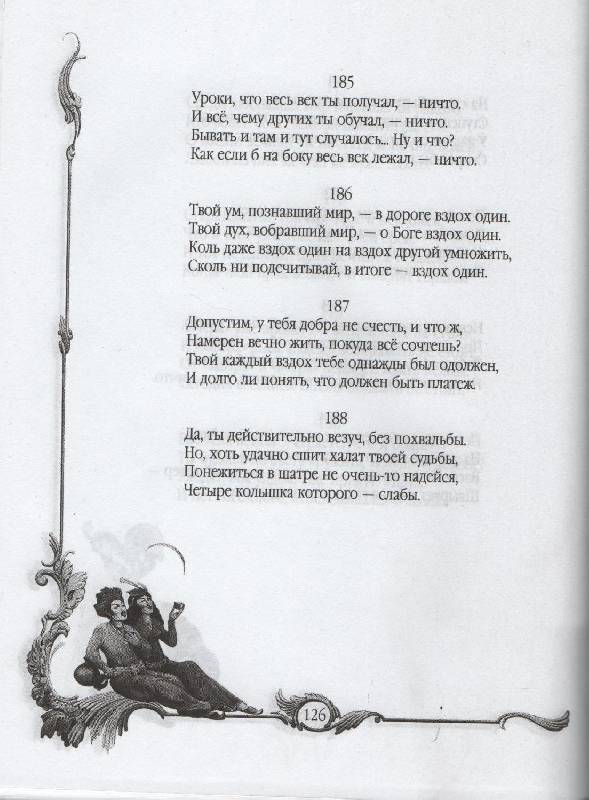 185
Уроки, что весь век ты получал, — ничто.
И всё, чему других ты обучал, — ничто.
Бывать и там и тут случалось... Ну и что?
Как если б на боку весь век лежал, — ничто.

186
Твой ум, познавший мир, — в дороге вздох один.
Твой дух, вобравший мир, — о Боге вздох один.
Коль даже вздох один на вздох другой умножить,
Сколь ни подсчитывай, в итоге — вздох один.

187
Допустим, у тебя добра не счесть, и что ж,
Намерен вечно жить, покуда всё сочтешь?
Твой каждый вздох тебе однажды был одолжен,
И долго ли понять, что должен быть платеж.

188
Да, ты действительно везуч, без похвальбы.
Но, хоть удачно сшит халат твоей судьбы,
Понежиться в шатре не очень-то надейся,
Четыре колышка которого — слабы.

126